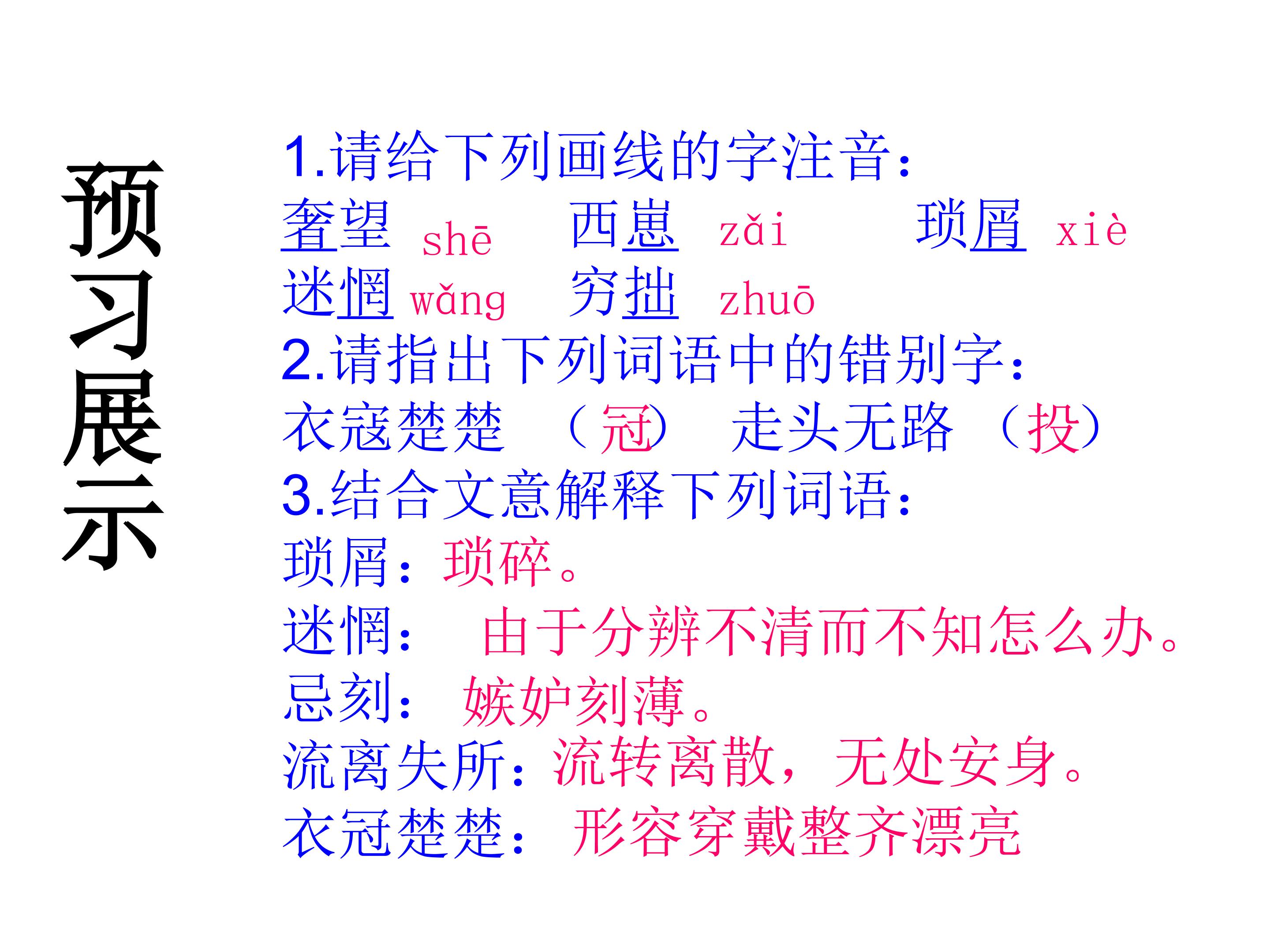 预习展示

1.请给下列画线的字注音:
奢望 shē 西崽 zǎi 琐屑 xiè
迷惘 wǎng 穷拙 zhuō
2.请指出下列词语中的错别字:
衣寇楚楚 （冠） 走头无路 （投）
3.结合文意解释下列词语:
琐屑:琐碎。
迷惘: 由于分辨不清而不知怎么办。
忌刻: 嫉妒刻薄。
流离失所:流转离散，无处安身。
衣冠楚楚: 形容穿戴整齐漂亮